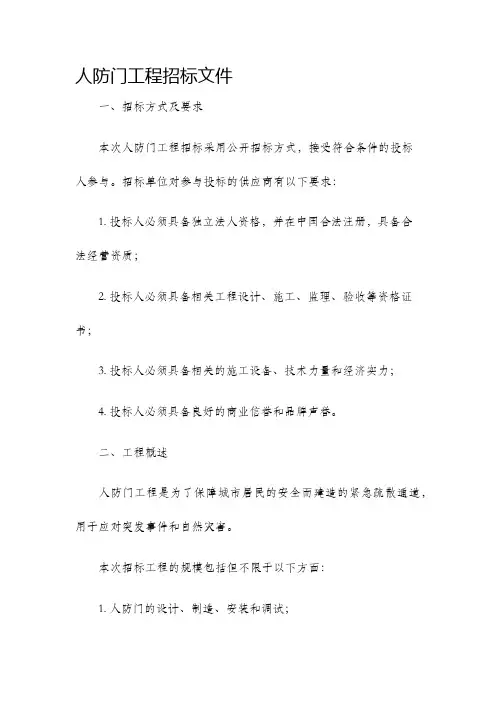 人防门工程招标文件

一、招标方式及要求

本次人防门工程招标采用公开招标方式，接受符合条件的投标人参与。招标单位对参与投标的供应商有以下要求：

1. 投标人必须具备独立法人资格，并在中国合法注册，具备合法经营资质；

2. 投标人必须具备相关工程设计、施工、监理、验收等资格证书；

3. 投标人必须具备相关的施工设备、技术力量和经济实力；

4. 投标人必须具备良好的商业信誉和品牌声誉。

二、工程概述

人防门工程是为了保障城市居民的安全而建造的紧急疏散通道，用于应对突发事件和自然灾害。

本次招标工程的规模包括但不限于以下方面：

1. 人防门的设计、制造、安装和调试；